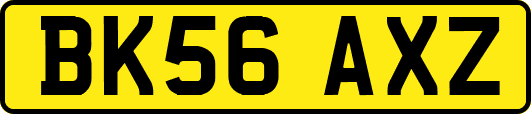 BK56 AXZ